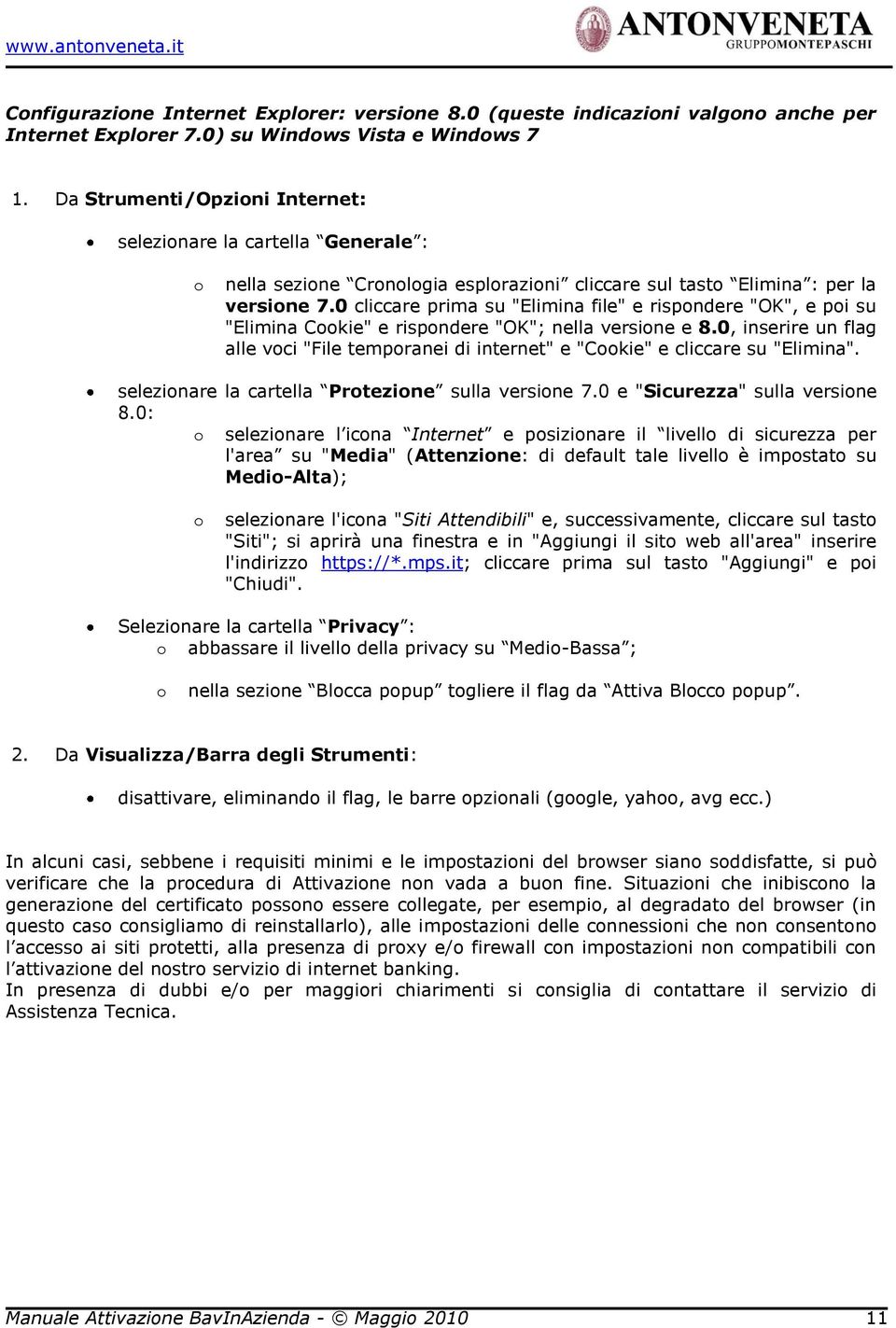 www.antonveneta.it

ANTONVENETA
GRUPPOMONTEPASCHI

Configurazione Internet Explorer: versione 8.0 (queste indicazioni valgono anche per Internet Explorer 7.0) su Windows Vista e Windows 7

1. Da Strumenti/Opzioni Internet:

• selezionare la cartella “Generale”:

o nella sezione “Cronologia esplorazioni” cliccare sul tasto “Elimina”: per la versione 7.0 cliccare prima su "Elimina file" e rispondere "OK", e poi su "Elimina Cookie" e rispondere "OK"; nella versione e 8.0, inserire un flag alle voci "File temporanei di internet" e "Cookie" e cliccare su "Elimina".

• selezionare la cartella “Protezione” sulla versione 7.0 e "Sicurezza" sulla versione 8.0:

o selezionare l’icona “Internet” e posizionare il “livello di sicurezza per l'area” su "Media" (Attenzione: di default tale livello è impostato su Medio-Alta);

o selezionare l'icona "Siti Attendibili" e, successivamente, cliccare sul tasto "Siti"; si aprirà una finestra e in "Aggiungi il sito web all'area" inserire l'indirizzo https://*.mps.it; cliccare prima sul tasto "Aggiungi" e poi "Chiudi".

• Selezionare la cartella “Privacy”:
o abbassare il livello della privacy su “Medio-Bassa”;

o nella sezione “Blocca popup” togliere il flag da “Attiva Blocco popup”.

2. Da Visualizza/Barra degli Strumenti:

• disattivare, eliminando il flag, le barre opzionali (google, yahoo, avg ecc.)

In alcuni casi, sebbene i requisiti minimi e le impostazioni del browser siano soddisfatte, si può verificare che la procedura di Attivazione non vada a buon fine. Situazioni che inibiscono la generazione del certificato possono essere collegate, per esempio, al degradato del browser (in questo caso consigliamo di reinstallarlo), alle impostazioni delle connessioni che non consentono l’accesso ai siti protetti, alla presenza di proxy e/o firewall con impostazioni non compatibili con l’attivazione del nostro servizio di internet banking.
In presenza di dubbi e/o per maggiori chiarimenti si consiglia di contattare il servizio di Assistenza Tecnica.

Manuale Attivazione BavInAzienda - © Maggio 2010 11